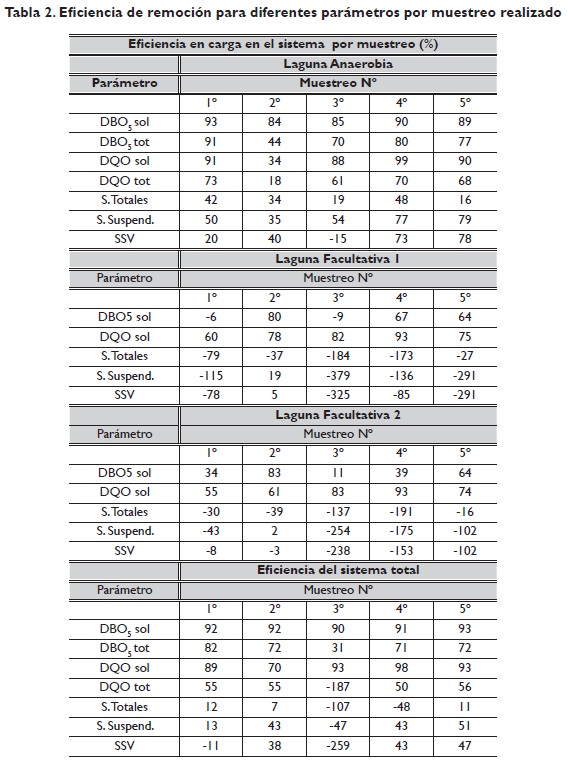 Tabla 2. Eficiencia de remoción para diferentes parámetros por muestreo realizado

| Eficiencia en carga en el sistema por muestreo (%) | | | | | |
|---|---|---|---|---|---|
| | Laguna Anaerobia | | | | |
| Parámetro | Muestreo N° | | | | |
| | 1° | 2° | 3° | 4° | 5° |
| $DBO_5$ sol | 93 | 84 | 85 | 90 | 89 |
| $DBO_5$ tot | 91 | 44 | 70 | 80 | 77 |
| DQO sol | 91 | 34 | 88 | 99 | 90 |
| DQO tot | 73 | 18 | 61 | 70 | 68 |
| S. Totales | 42 | 34 | 19 | 48 | 16 |
| S. Suspend. | 50 | 35 | 54 | 77 | 79 |
| SSV | 20 | 40 | -15 | 73 | 78 |
| | Laguna Facultativa 1 | | | | |
| Parámetro | Muestreo N° | | | | |
| | 1° | 2° | 3° | 4° | 5° |
| DBO5 sol | -6 | 80 | -9 | 67 | 64 |
| DQO sol | 60 | 78 | 82 | 93 | 75 |
| S. Totales | -79 | -37 | -184 | -173 | -27 |
| S. Suspend. | -115 | 19 | -379 | -136 | -291 |
| SSV | -78 | 5 | -325 | -85 | -291 |
| | Laguna Facultativa 2 | | | | |
| Parámetro | Muestreo N° | | | | |
| | 1° | 2° | 3° | 4° | 5° |
| DBO5 sol | 34 | 83 | 11 | 39 | 64 |
| DQO sol | 55 | 61 | 83 | 93 | 74 |
| S. Totales | -30 | -39 | -137 | -191 | -16 |
| S. Suspend. | -43 | 2 | -254 | -175 | -102 |
| SSV | -8 | -3 | -238 | -153 | -102 |
| | Eficiencia del sistema total | | | | |
| Parámetro | Muestreo N° | | | | |
| | 1° | 2° | 3° | 4° | 5° |
| $DBO_5$ sol | 92 | 92 | 90 | 91 | 93 |
| $DBO_5$ tot | 82 | 72 | 31 | 71 | 72 |
| DQO sol | 89 | 70 | 93 | 98 | 93 |
| DQO tot | 55 | 55 | -187 | 50 | 56 |
| S. Totales | 12 | 7 | -107 | -48 | 11 |
| S. Suspend. | 13 | 43 | -47 | 43 | 51 |
| SSV | -11 | 38 | -259 | 43 | 47 |